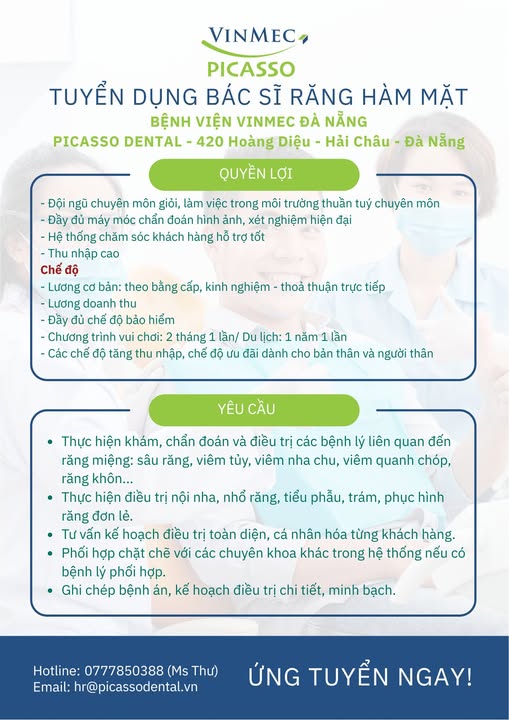 VINMEC
PICASSO
TUYỂN DỤNG BÁC SĨ RĂNG HÀM MẶT
BỆNH VIỆN VINMEC ĐÀ NẴNG
PICASSO DENTAL - 420 Hoàng Diệu - Hải Châu - Đà Nẵng

QUYỀN LỢI

- Đội ngũ chuyên môn giỏi, làm việc trong môi trường thuần tuý chuyên môn
- Đầy đủ máy móc chẩn đoán hình ảnh, xét nghiệm hiện đại
- Hệ thống chăm sóc khách hàng hỗ trợ tốt
- Thu nhập cao
Chế độ
- Lương cơ bản: theo bằng cấp, kinh nghiệm - thoả thuận trực tiếp
- Lương doanh thu
- Đầy đủ chế độ bảo hiểm
- Chương trình vui chơi: 2 tháng 1 lần/ Du lịch: 1 năm 1 lần
- Các chế độ tăng thu nhập, chế độ ưu đãi dành cho bản thân và người thân

YÊU CẦU

- Thực hiện khám, chẩn đoán và điều trị các bệnh lý liên quan đến răng miệng: sâu răng, viêm tủy, viêm nha chu, viêm quanh chóp, răng khôn...
- Thực hiện điều trị nội nha, nhổ răng, tiểu phẫu, trám, phục hình răng đơn lẻ.
- Tư vấn kế hoạch điều trị toàn diện, cá nhân hóa từng khách hàng.
- Phối hợp chặt chẽ với các chuyên khoa khác trong hệ thống nếu có bệnh lý phối hợp.
- Ghi chép bệnh án, kế hoạch điều trị chi tiết, minh bạch.

Hotline: 0777850388 (Ms Thư)
Email: hr@picassodental.vn

ỨNG TUYỂN NGAY!